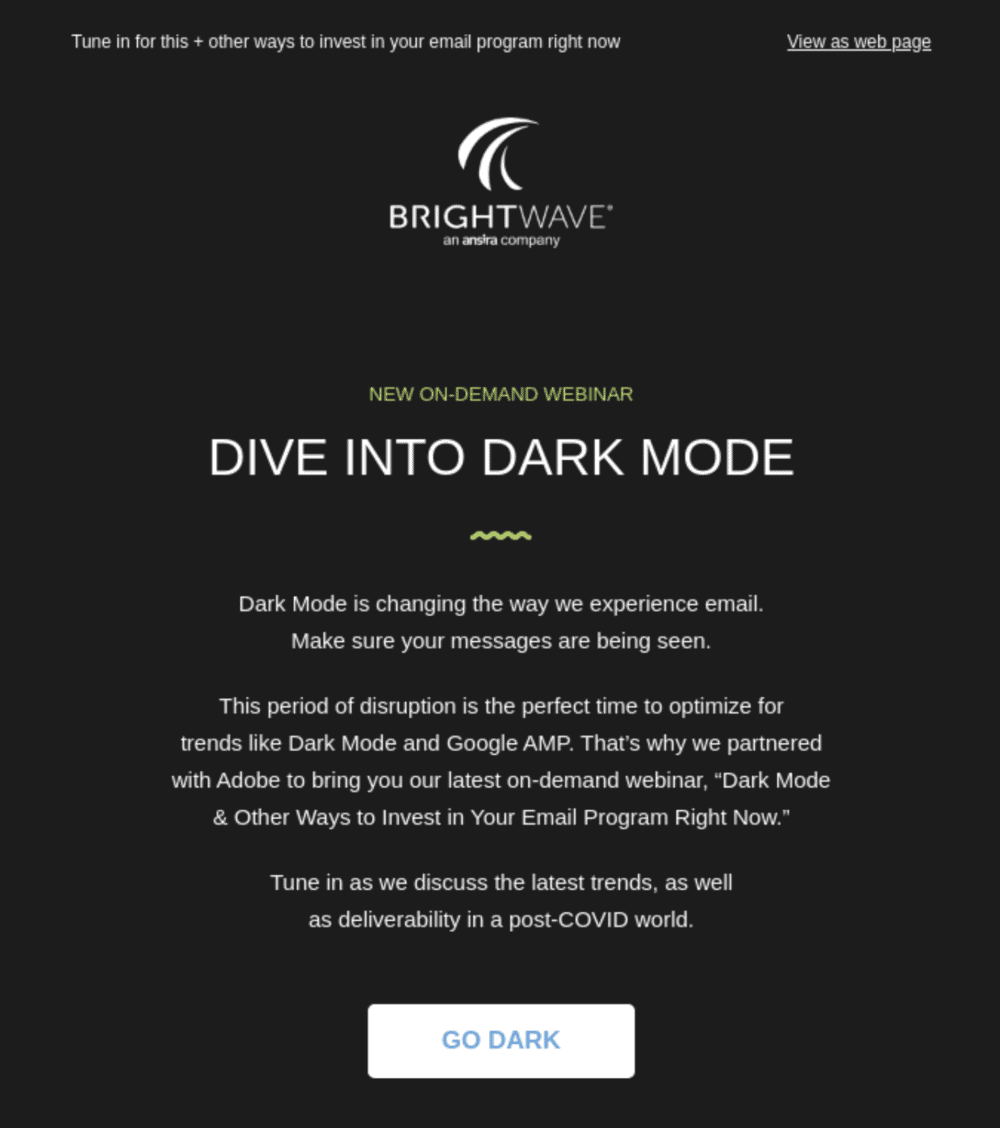 Tune in for this + other ways to invest in your email program right now

View as web page

BRIGHTWAVE®
an ansira company

NEW ON-DEMAND WEBINAR

DIVE INTO DARK MODE

Dark Mode is changing the way we experience email. Make sure your messages are being seen.

This period of disruption is the perfect time to optimize for trends like Dark Mode and Google AMP. That's why we partnered with Adobe to bring you our latest on-demand webinar, "Dark Mode & Other Ways to Invest in Your Email Program Right Now."

Tune in as we discuss the latest trends, as well as deliverability in a post-COVID world.

GO DARK